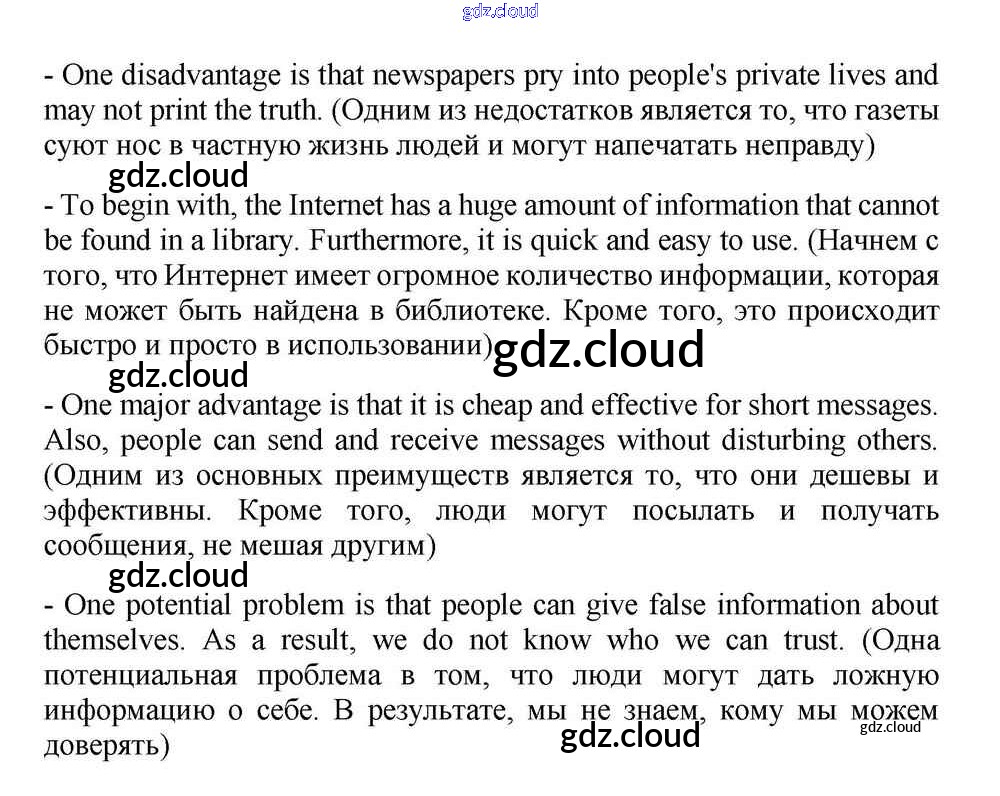 gdz.cloud

- One disadvantage is that newspapers pry into people's private lives and may not print the truth. (Одним из недостатков является то, что газеты суют нос в частную жизнь людей и могут напечатать неправду)

gdz.cloud

- To begin with, the Internet has a huge amount of information that cannot be found in a library. Furthermore, it is quick and easy to use. (Начнем с того, что Интернет имеет огромное количество информации, которая не может быть найдена в библиотеке. Кроме того, это происходит быстро и просто в использовании) gdz.cloud

gdz.cloud

- One major advantage is that it is cheap and effective for short messages. Also, people can send and receive messages without disturbing others. (Одним из основных преимуществ является то, что они дешевы и эффективны. Кроме того, люди могут посылать и получать сообщения, не мешая другим)

gdz.cloud

- One potential problem is that people can give false information about themselves. As a result, we do not know who we can trust. (Одна потенциальная проблема в том, что люди могут дать ложную информацию о себе. В результате, мы не знаем, кому мы можем доверять)

gdz.cloud gdz.cloud